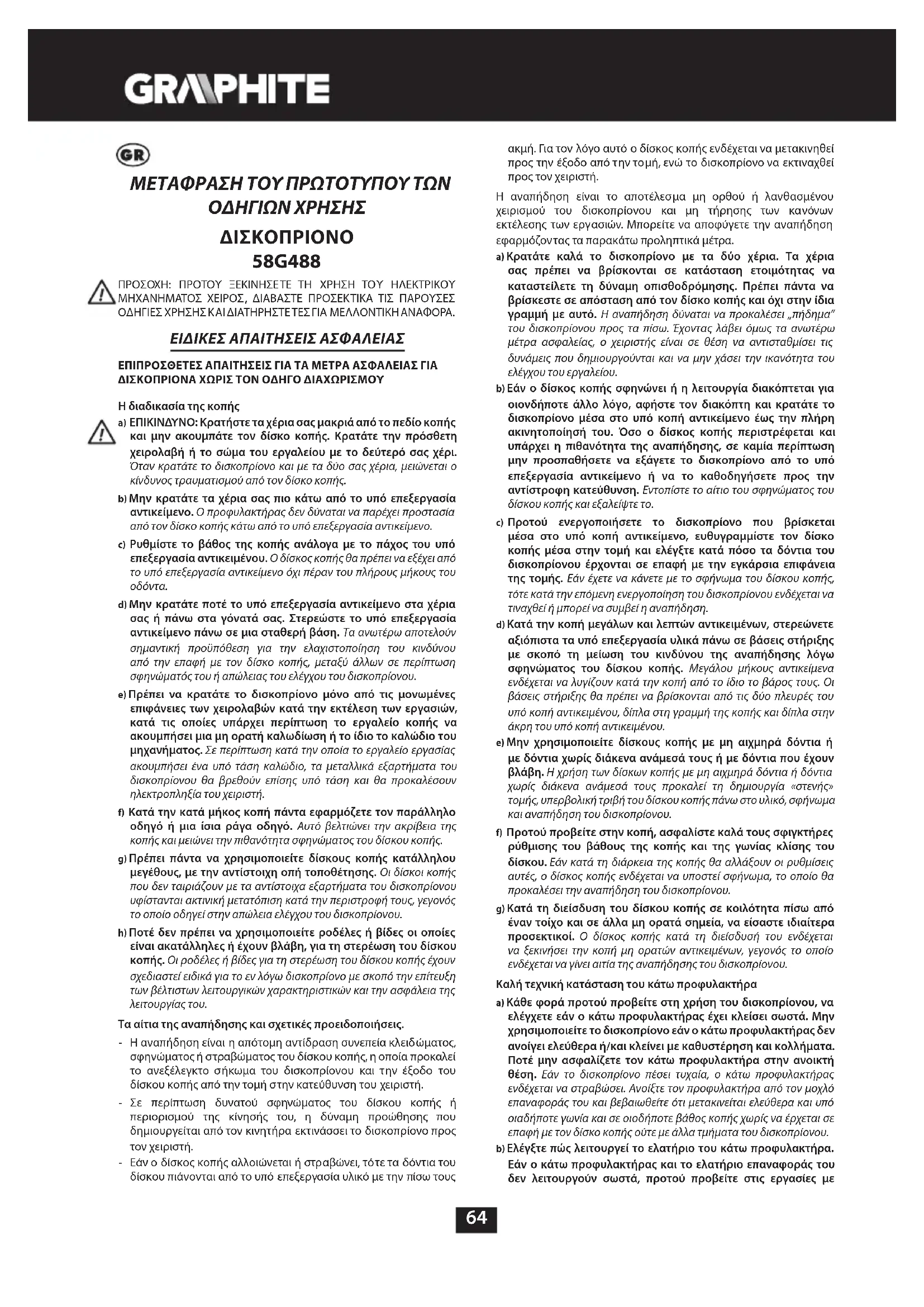 GRAPHITE

GR

ΜΕΤΑΦΡΑΣΗ ΤΟΥ ΠΡΩΤΟΤΥΠΟΥ ΤΩΝ ΟΔΗΓΙΩΝ ΧΡΗΣΗΣ

ΔΙΣΚΟΠΡΙΟΝΟ

58G488

ΠΡΟΣΟΧΗ: ΠΡΟΤΟΥ ΞΕΚΙΝΗΣΕΤΕ ΤΗ ΧΡΗΣΗ ΤΟΥ ΗΛΕΚΤΡΙΚΟΥ ΜΗΧΑΝΗΜΑΤΟΣ ΧΕΙΡΟΣ, ΔΙΑΒΑΣΤΕ ΠΡΟΣΕΚΤΙΚΑ ΤΙΣ ΠΑΡΟΥΣΕΣ ΟΔΗΓΙΕΣ ΧΡΗΣΗΣ ΚΑΙ ΔΙΑΤΗΡΗΣΤΕ ΤΕΣ ΓΙΑ ΜΕΛΛΟΝΤΙΚΗ ΑΝΑΦΟΡΑ.

ΕΙΔΙΚΕΣ ΑΠΑΙΤΗΣΕΙΣ ΑΣΦΑΛΕΙΑΣ

ΕΠΙΠΡΟΣΘΕΤΕΣ ΑΠΑΙΤΗΣΕΙΣ ΓΙΑ ΤΑ ΜΕΤΡΑ ΑΣΦΑΛΕΙΑΣ ΓΙΑ ΔΙΣΚΟΠΡΙΟΝΑ ΧΩΡΙΣ ΤΟΝ ΟΔΗΓΟ ΔΙΑΧΩΡΙΣΜΟΥ

Η διαδικασία της κοπής

a) ΕΠΙΚΙΝΔΥΝΟ: Κρατήστε τα χέρια σας μακριά από το πεδίο κοπής και μην ακουμπάτε τον δίσκο κοπής. Κρατάτε την πρόσθετη χειρολαβή ή το σώμα του εργαλείου με το δεύτερό σας χέρι. Όταν κρατάτε το δισκοπρίονο και με τα δύο σας χέρια, μειώνεται ο κίνδυνος τραυματισμού από τον δίσκο κοπής.

b) Μην κρατάτε τα χέρια σας πιο κάτω από το υπό επεξεργασία αντικείμενο. Ο προφυλακτήρας δεν δύναται να παρέχει προστασία από τον δίσκο κοπής κάτω από το υπό επεξεργασία αντικείμενο.

c) Ρυθμίστε το βάθος της κοπής ανάλογα με το πάχος του υπό επεξεργασία αντικειμένου. Ο δίσκος κοπής θα πρέπει να εξέχει από το υπό επεξεργασία αντικείμενο όχι πέραν του πλήρους μήκους του οδόντα.

d) Μην κρατάτε ποτέ το υπό επεξεργασία αντικείμενο στα χέρια σας ή πάνω στα γόνατά σας. Στερεώστε το υπό επεξεργασία αντικείμενο πάνω σε μια σταθερή βάση. Τα ανωτέρω αποτελούν σημαντική προϋπόθεση για την ελαχιστοποίηση του κινδύνου από την επαφή με τον δίσκο κοπής, μεταξύ άλλων σε περίπτωση σφηνώματός του ή απώλειας του ελέγχου του δισκοπρίονου.

e) Πρέπει να κρατάτε το δισκοπρίονο μόνο από τις μονωμένες επιφάνειες των χειρολαβών κατά την εκτέλεση των εργασιών, κατά τις οποίες υπάρχει περίπτωση το εργαλείο κοπής να ακουμπήσει μια μη ορατή καλωδίωση ή το ίδιο το καλώδιο του μηχανήματος. Σε περίπτωση κατά την οποία το εργαλείο εργασίας ακουμπήσει ένα υπό τάση καλώδιο, τα μεταλλικά εξαρτήματα του δισκοπρίονου θα βρεθούν επίσης υπό τάση και θα προκαλέσουν ηλεκτροπληξία του χειριστή.

f) Κατά την κατά μήκος κοπή πάντα εφαρμόζετε τον παράλληλο οδηγό ή μια ίσια ράγα οδηγό. Αυτό βελτιώνει την ακρίβεια της κοπής και μειώνει την πιθανότητα σφηνώματος του δίσκου κοπής.

g) Πρέπει πάντα να χρησιμοποιείτε δίσκους κοπής κατάλληλου μεγέθους, με την αντίστοιχη οπή τοποθέτησης. Οι δίσκοι κοπής που δεν ταιριάζουν με τα αντίστοιχα εξαρτήματα του δισκοπρίονου υφίστανται ακτινική μετατόπιση κατά την περιστροφή τους, γεγονός το οποίο οδηγεί στην απώλεια ελέγχου του δισκοπρίονου.

h) Ποτέ δεν πρέπει να χρησιμοποιείτε ροδέλες ή βίδες οι οποίες είναι ακατάλληλες ή έχουν βλάβη, για τη στερέωση του δίσκου κοπής. Οι ροδέλες ή βίδες για τη στερέωση του δίσκου κοπής έχουν σχεδιαστεί ειδικά για το εν λόγω δισκοπρίονο με σκοπό την επίτευξη των βέλτιστων λειτουργικών χαρακτηριστικών και την ασφάλεια της λειτουργίας του.

Τα αίτια της αναπήδησης και σχετικές προειδοποιήσεις.

- Η αναπήδηση είναι η απότομη αντίδραση συνεπεία κλειδώματος, σφηνώματος ή στραβώματος του δίσκου κοπής, η οποία προκαλεί το ανεξέλεγκτο σήκωμα του δισκοπρίονου και την έξοδο του δίσκου κοπής από την τομή στην κατεύθυνση του χειριστή.

- Σε περίπτωση δυνατού σφηνώματος του δίσκου κοπής ή περιορισμού της κίνησής του, η δύναμη προώθησης που δημιουργείται από τον κινητήρα εκτινάσσει το δισκοπρίονο προς τον χειριστή.

- Εάν ο δίσκος κοπής αλλοιώνεται ή στραβώνει, τότε τα δόντια του δίσκου πιάνονται από το υπό επεξεργασία υλικό με την πίσω τους ακμή. Για τον λόγο αυτό ο δίσκος κοπής ενδέχεται να μετακινηθεί προς την έξοδο από την τομή, ενώ το δισκοπρίονο να εκτιναχθεί προς τον χειριστή.

Η αναπήδηση είναι το αποτέλεσμα μη ορθού ή λανθασμένου χειρισμού του δισκοπρίονου και μη τήρησης των κανόνων εκτέλεσης των εργασιών. Μπορείτε να αποφύγετε την αναπήδηση εφαρμόζοντας τα παρακάτω προληπτικά μέτρα.

a) Κρατάτε καλά το δισκοπρίονο με τα δύο χέρια. Τα χέρια σας πρέπει να βρίσκονται σε κατάσταση ετοιμότητας να καταστείλετε τη δύναμη οπισθοδρόμησης. Πρέπει πάντα να βρίσκεστε σε απόσταση από τον δίσκο κοπής και όχι στην ίδια γραμμή με αυτό. Η αναπήδηση δύναται να προκαλέσει „πήδημα" του δισκοπρίονου προς τα πίσω. Έχοντας λάβει όμως τα ανωτέρω μέτρα ασφαλείας, ο χειριστής είναι σε θέση να αντισταθμίσει τις δυνάμεις που δημιουργούνται και να μην χάσει την ικανότητα του ελέγχου του εργαλείου.

b) Εάν ο δίσκος κοπής σφηνώνει ή η λειτουργία διακόπτεται για οιονδήποτε άλλο λόγο, αφήστε τον διακόπτη και κρατάτε το δισκοπρίονο μέσα στο υπό κοπή αντικείμενο έως την πλήρη ακινητοποίησή του. Όσο ο δίσκος κοπής περιστρέφεται και υπάρχει η πιθανότητα της αναπήδησης, σε καμία περίπτωση μην προσπαθήσετε να εξάγετε το δισκοπρίονο από το υπό επεξεργασία αντικείμενο ή να το καθοδηγήσετε προς την αντίστροφη κατεύθυνση. Εντοπίστε το αίτιο του σφηνώματος του δίσκου κοπής και εξαλείψτε το.

c) Προτού ενεργοποιήσετε το δισκοπρίονο που βρίσκεται μέσα στο υπό κοπή αντικείμενο, ευθυγραμμίστε τον δίσκο κοπής μέσα στην τομή και ελέγξτε κατά πόσο τα δόντια του δισκοπρίονου έρχονται σε επαφή με την εγκάρσια επιφάνεια της τομής. Εάν έχετε να κάνετε με το σφήνωμα του δίσκου κοπής, τότε κατά την επόμενη ενεργοποίηση του δισκοπρίονου ενδέχεται να τιναχθεί ή μπορεί να συμβεί η αναπήδηση.

d) Κατά την κοπή μεγάλων και λεπτών αντικειμένων, στερεώνετε αξιόπιστα τα υπό επεξεργασία υλικά πάνω σε βάσεις στήριξης με σκοπό τη μείωση του κινδύνου της αναπήδησης λόγω σφηνώματος του δίσκου κοπής. Μεγάλου μήκους αντικείμενα ενδέχεται να λυγίζουν κατά την κοπή από το ίδιο το βάρος τους. Οι βάσεις στήριξης θα πρέπει να βρίσκονται από τις δύο πλευρές του υπό κοπή αντικειμένου, δίπλα στη γραμμή της κοπής και δίπλα στην άκρη του υπό κοπή αντικειμένου.

e) Μην χρησιμοποιείτε δίσκους κοπής με μη αιχμηρά δόντια ή με δόντια χωρίς διάκενα ανάμεσά τους ή με δόντια που έχουν βλάβη. Η χρήση των δίσκων κοπής με μη αιχμηρά δόντια ή δόντια χωρίς διάκενα ανάμεσά τους προκαλεί τη δημιουργία «στενής» τομής, υπερβολική τριβή του δίσκου κοπής πάνω στο υλικό, σφήνωμα και αναπήδηση του δισκοπρίονου.

f) Προτού προβείτε στην κοπή, ασφαλίστε καλά τους σφιγκτήρες ρύθμισης του βάθους της κοπής και της γωνίας κλίσης του δίσκου. Εάν κατά τη διάρκεια της κοπής θα αλλάξουν οι ρυθμίσεις αυτές, ο δίσκος κοπής ενδέχεται να υποστεί σφήνωμα, το οποίο θα προκαλέσει την αναπήδηση του δισκοπρίονου.

g) Κατά τη διείσδυση του δίσκου κοπής σε κοιλότητα πίσω από έναν τοίχο και σε άλλα μη ορατά σημεία, να είσαστε ιδιαίτερα προσεκτικοί. Ο δίσκος κοπής κατά τη διείσδυσή του ενδέχεται να ξεκινήσει την κοπή μη ορατών αντικειμένων, γεγονός το οποίο ενδέχεται να γίνει αιτία της αναπήδησης του δισκοπρίονου.

Καλή τεχνική κατάσταση του κάτω προφυλακτήρα

a) Κάθε φορά προτού προβείτε στη χρήση του δισκοπρίονου, να ελέγχετε εάν ο κάτω προφυλακτήρας έχει κλείσει σωστά. Μην χρησιμοποιείτε το δισκοπρίονο εάν ο κάτω προφυλακτήρας δεν ανοίγει ελεύθερα ή/και κλείνει με καθυστέρηση και κολλήματα. Ποτέ μην ασφαλίζετε τον κάτω προφυλακτήρα στην ανοικτή θέση. Εάν το δισκοπρίονο πέσει τυχαία, ο κάτω προφυλακτήρας ενδέχεται να στραβώσει. Ανοίξτε τον προφυλακτήρα από τον μοχλό επαναφοράς του και βεβαιωθείτε ότι μετακινείται ελεύθερα και υπό οιαδήποτε γωνία και σε οιοδήποτε βάθος κοπής χωρίς να έρχεται σε επαφή με τον δίσκο κοπής ούτε με άλλα τμήματα του δισκοπρίονου.

b) Ελέγξτε πώς λειτουργεί το ελατήριο του κάτω προφυλακτήρα. Εάν ο κάτω προφυλακτήρας και το ελατήριο επαναφοράς του δεν λειτουργούν σωστά, προτού προβείτε στις εργασίες με

64